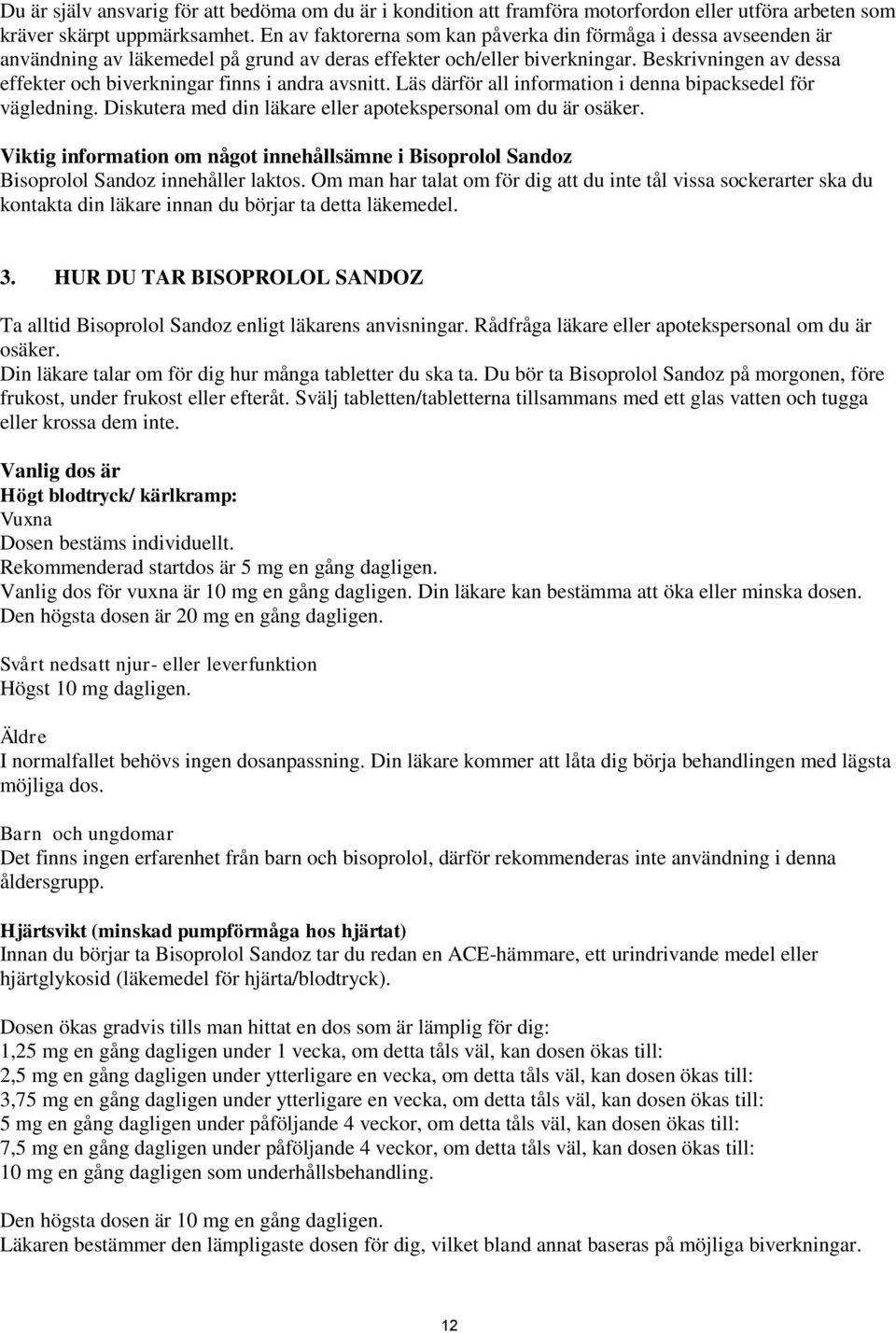 Du är själv ansvarig för att bedöma om du är i kondition att framföra motorfordon eller utföra arbeten som kräver skärpt uppmärksamhet. En av faktorerna som kan påverka din förmåga i dessa avseenden är användning av läkemedel på grund av deras effekter och/eller biverkningar. Beskrivningen av dessa effekter och biverkningar finns i andra avsnitt. Läs därför all information i denna bipacksedel för vägledning. Diskutera med din läkare eller apotekspersonal om du är osäker.

Viktig information om något innehållsämne i Bisoprolol Sandoz
Bisoprolol Sandoz innehåller laktos. Om man har talat om för dig att du inte tål vissa sockerarter ska du kontakta din läkare innan du börjar ta detta läkemedel.

3. HUR DU TAR BISOPROLOL SANDOZ

Ta alltid Bisoprolol Sandoz enligt läkarens anvisningar. Rådfråga läkare eller apotekspersonal om du är osäker.
Din läkare talar om för dig hur många tabletter du ska ta. Du bör ta Bisoprolol Sandoz på morgonen, före frukost, under frukost eller efteråt. Svälj tabletten/tabletterna tillsammans med ett glas vatten och tugga eller krossa dem inte.

Vanlig dos är
Högt blodtryck/ kärlkramp:
Vuxna
Dosen bestäms individuellt.
Rekommenderad startdos är 5 mg en gång dagligen.
Vanlig dos för vuxna är 10 mg en gång dagligen. Din läkare kan bestämma att öka eller minska dosen.
Den högsta dosen är 20 mg en gång dagligen.

Svårt nedsatt njur- eller leverfunktion
Högst 10 mg dagligen.

Äldre
I normalfallet behövs ingen dosanpassning. Din läkare kommer att låta dig börja behandlingen med lägsta möjliga dos.

Barn och ungdomar
Det finns ingen erfarenhet från barn och bisoprolol, därför rekommenderas inte användning i denna åldersgrupp.

Hjärtsvikt (minskad pumpförmåga hos hjärtat)
Innan du börjar ta Bisoprolol Sandoz tar du redan en ACE-hämmare, ett urindrivande medel eller hjärtglykosid (läkemedel för hjärta/blodtryck).

Dosen ökas gradvis tills man hittat en dos som är lämplig för dig:
1,25 mg en gång dagligen under 1 vecka, om detta tåls väl, kan dosen ökas till:
2,5 mg en gång dagligen under ytterligare en vecka, om detta tåls väl, kan dosen ökas till:
3,75 mg en gång dagligen under ytterligare en vecka, om detta tåls väl, kan dosen ökas till:
5 mg en gång dagligen under påföljande 4 veckor, om detta tåls väl, kan dosen ökas till:
7,5 mg en gång dagligen under påföljande 4 veckor, om detta tåls väl, kan dosen ökas till:
10 mg en gång dagligen som underhållsbehandling.

Den högsta dosen är 10 mg en gång dagligen.
Läkaren bestämmer den lämpligaste dosen för dig, vilket bland annat baseras på möjliga biverkningar.

12